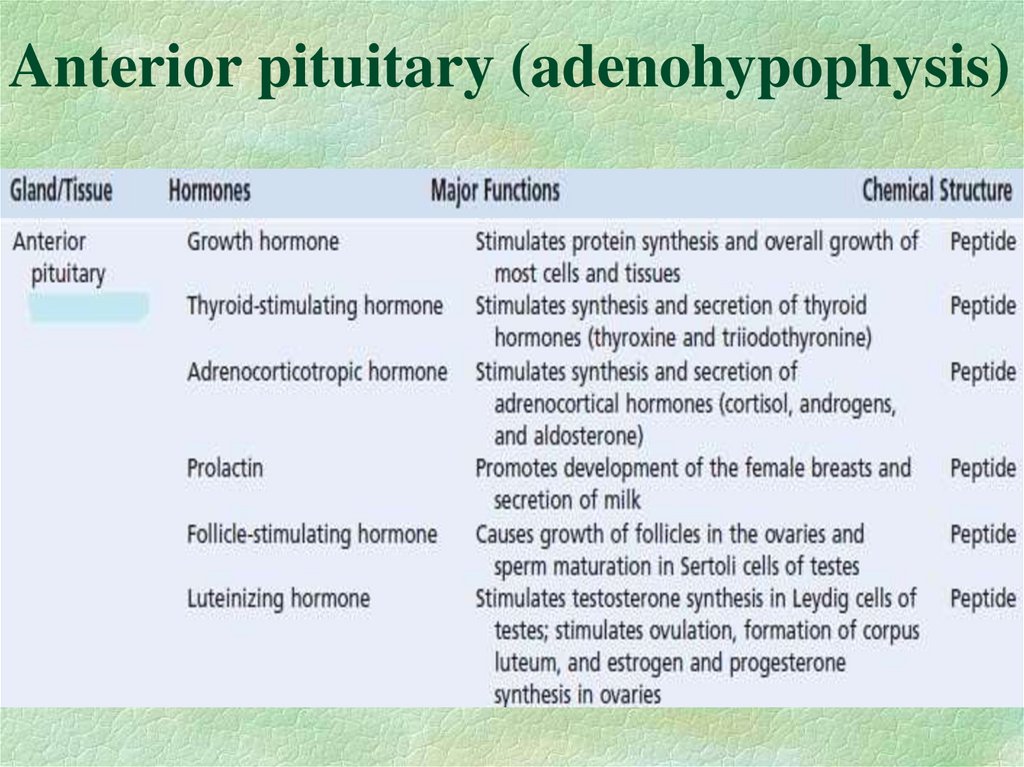 Anterior pituitary (adenohypophysis)

| Gland/Tissue | Hormones | Major Functions | Chemical Structure |
|---|---|---|---|
| Anterior pituitary | Growth hormone | Stimulates protein synthesis and overall growth of most cells and tissues | Peptide |
| | Thyroid-stimulating hormone | Stimulates synthesis and secretion of thyroid hormones (thyroxine and triiodothyronine) | Peptide |
| | Adrenocorticotropic hormone | Stimulates synthesis and secretion of adrenocortical hormones (cortisol, androgens, and aldosterone) | Peptide |
| | Prolactin | Promotes development of the female breasts and secretion of milk | Peptide |
| | Follicle-stimulating hormone | Causes growth of follicles in the ovaries and sperm maturation in Sertoli cells of testes | Peptide |
| | Luteinizing hormone | Stimulates testosterone synthesis in Leydig cells of testes; stimulates ovulation, formation of corpus luteum, and estrogen and progesterone synthesis in ovaries | Peptide |